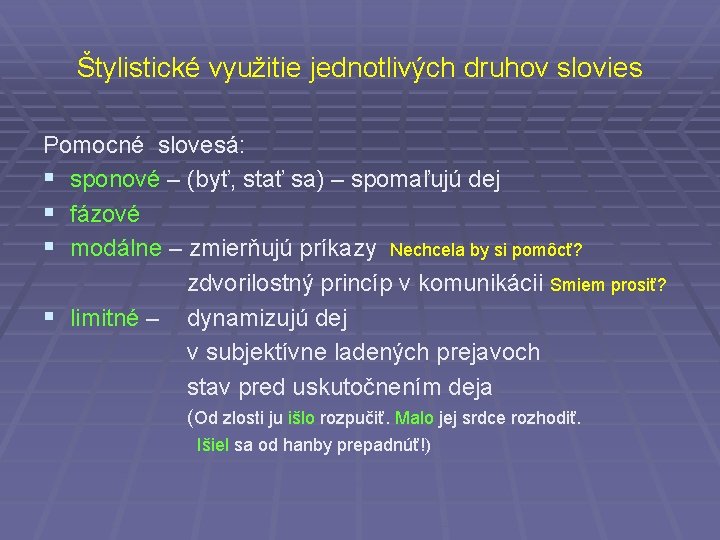 Štylistické využitie jednotlivých druhov slovies

Pomocné slovesá:
▪ sponové – (byť, stať sa) – spomaľujú dej
▪ fázové
▪ modálne – zmierňujú príkazy Nechcela by si pomôcť?
zdvorilostný princíp v komunikácii Smiem prosiť?
▪ limitné – dynamizujú dej
v subjektívne ladených prejavoch
stav pred uskutočnením deja
(Od zlosti ju išlo rozpučiť. Malo jej srdce rozhodiť.
Išiel sa od hanby prepadnúť!)